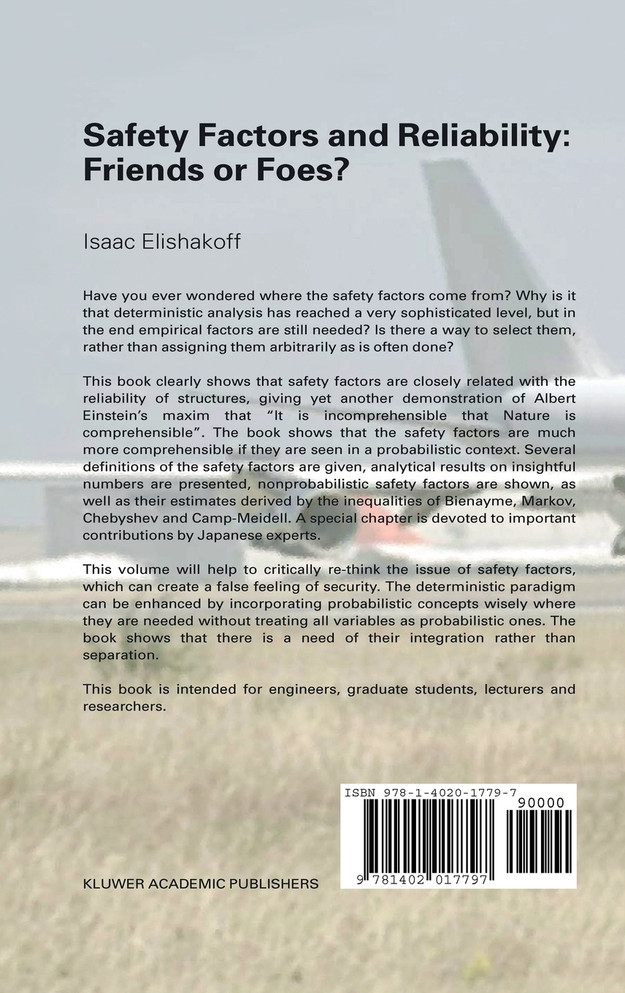 Safety Factors and Reliability: Friends or Foes?

Isaac Elishakoff

Have you ever wondered where the safety factors come from? Why is it that deterministic analysis has reached a very sophisticated level, but in the end empirical factors are still needed? Is there a way to select them, rather than assigning them arbitrarily as is often done?

This book clearly shows that safety factors are closely related with the reliability of structures, giving yet another demonstration of Albert Einstein's maxim that "It is incomprehensible that Nature is comprehensible". The book shows that the safety factors are much more comprehensible if they are seen in a probabilistic context. Several definitions of the safety factors are given, analytical results on insightful numbers are presented, nonprobabilistic safety factors are shown, as well as their estimates derived by the inequalities of Bienayme, Markov, Chebyshev and Camp-Meidell. A special chapter is devoted to important contributions by Japanese experts.

This volume will help to critically re-think the issue of safety factors, which can create a false feeling of security. The deterministic paradigm can be enhanced by incorporating probabilistic concepts wisely where they are needed without treating all variables as probabilistic ones. The book shows that there is a need of their integration rather than separation.

This book is intended for engineers, graduate students, lecturers and researchers.

ISBN 978-1-4020-1779-7

90000

9 781402 017797

KLUWER ACADEMIC PUBLISHERS